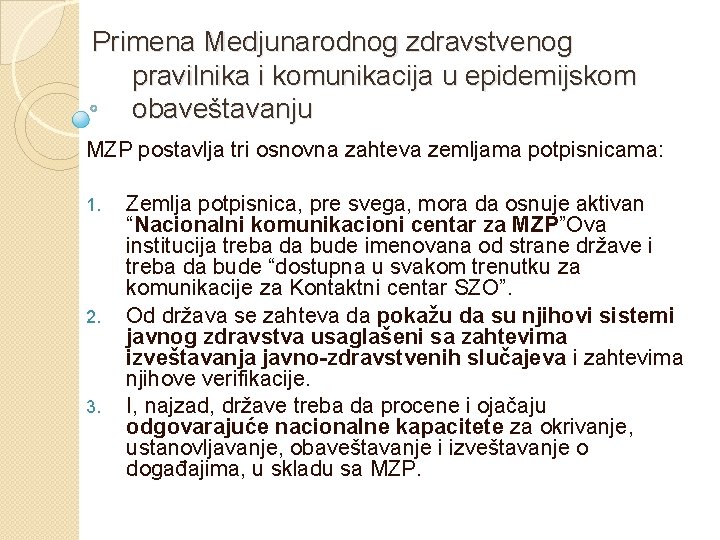 Primena Medjunarodnog zdravstvenog pravilnika i komunikacija u epidemijskom obaveštavanju

MZP postavlja tri osnovna zahteva zemljama potpisnicama:

1. Zemlja potpisnica, pre svega, mora da osnuje aktivan “Nacionalni komunikacioni centar za MZP”Ova institucija treba da bude imenovana od strane države i treba da bude “dostupna u svakom trenutku za komunikacije za Kontaktni centar SZO”.
2. Od država se zahteva da pokažu da su njihovi sistemi javnog zdravstva usaglašeni sa zahtevima izveštavanja javno-zdravstvenih slučajeva i zahtevima njihove verifikacije.
3. I, najzad, države treba da procene i ojačaju odgovarajuće nacionalne kapacitete za okrivanje, ustanovljavanje, obaveštavanje i izveštavanje o događajima, u skladu sa MZP.